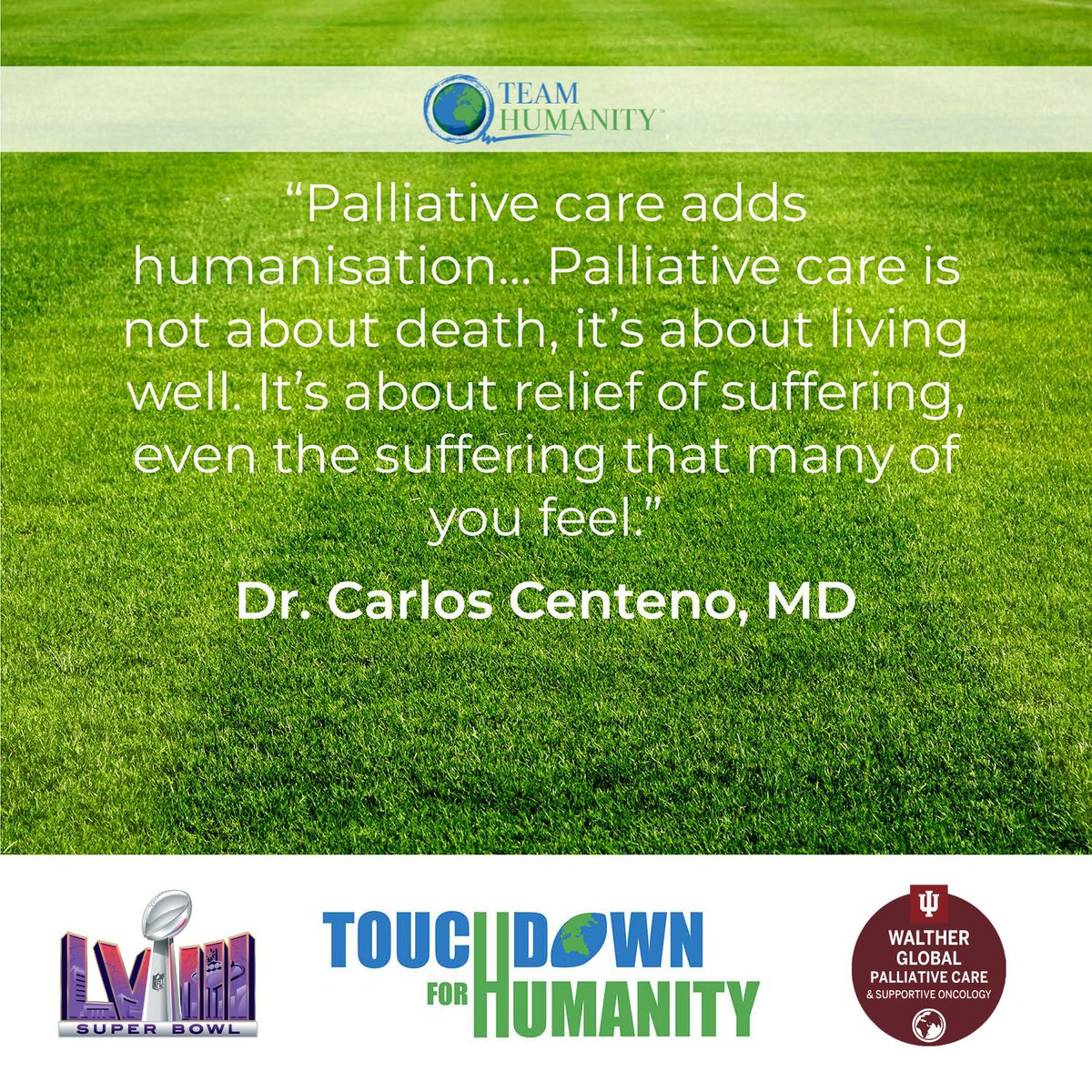 TEAM HUMANITY™

“Palliative care adds humanisation... Palliative care is not about death, it’s about living well. It’s about relief of suffering, even the suffering that many of you feel.”

Dr. Carlos Centeno, MD

LVIII SUPER BOWL

TOUCHDOWN FOR HUMANITY

WALTHER GLOBAL PALLIATIVE CARE & SUPPORTIVE ONCOLOGY